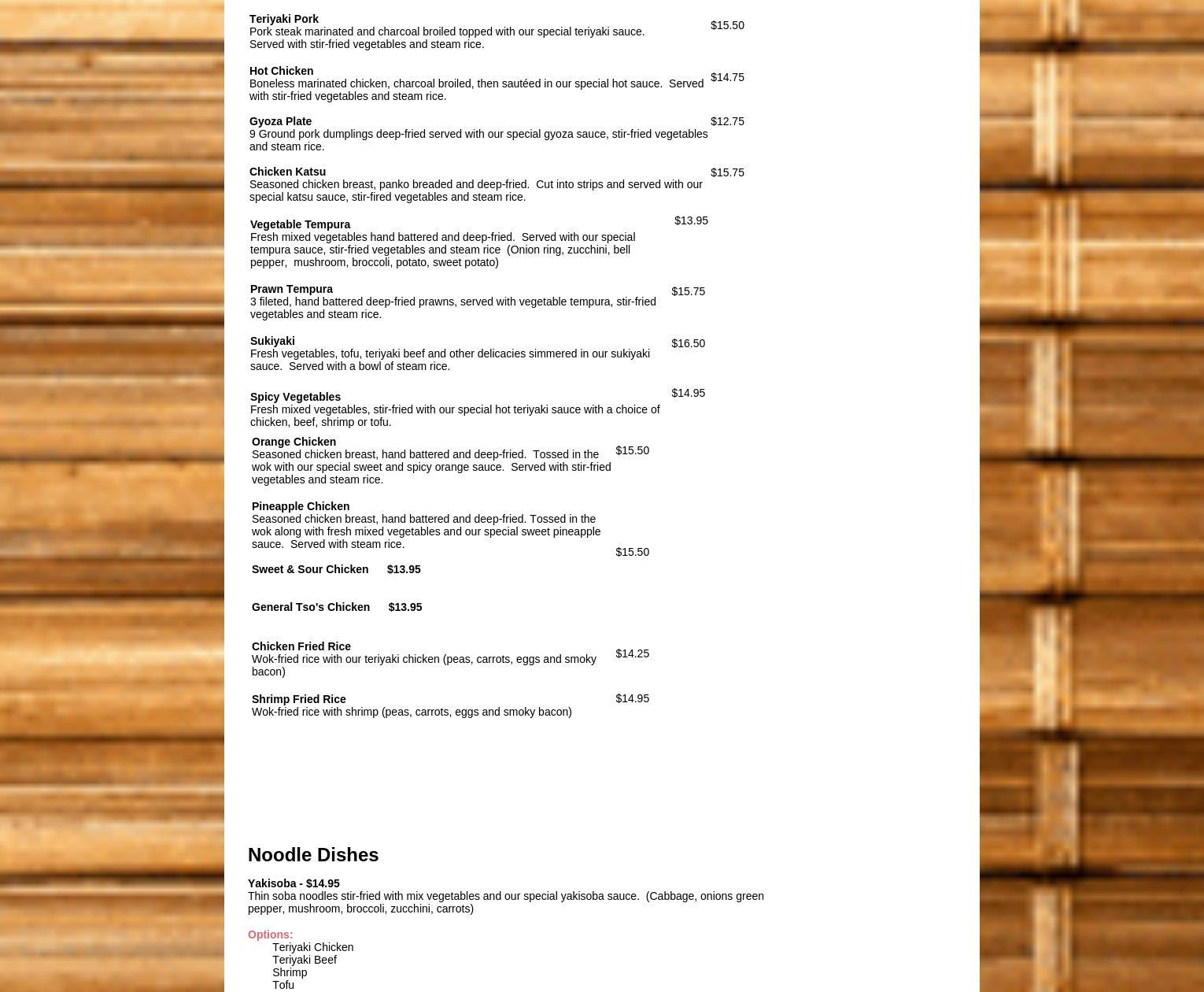 Teriyaki Pork
Pork steak marinated and charcoal broiled topped with our special teriyaki sauce. Served with stir-fried vegetables and steam rice.
$15.50

Hot Chicken
Boneless marinated chicken, charcoal broiled, then sautéed in our special hot sauce. Served with stir-fried vegetables and steam rice.
$14.75

Gyoza Plate
9 Ground pork dumplings deep-fried served with our special gyoza sauce, stir-fried vegetables and steam rice.
$12.75

Chicken Katsu
Seasoned chicken breast, panko breaded and deep-fried. Cut into strips and served with our special katsu sauce, stir-fired vegetables and steam rice.
$15.75

Vegetable Tempura
Fresh mixed vegetables hand battered and deep-fried. Served with our special tempura sauce, stir-fried vegetables and steam rice (Onion ring, zucchini, bell pepper, mushroom, broccoli, potato, sweet potato)
$13.95

Prawn Tempura
3 fileted, hand battered deep-fried prawns, served with vegetable tempura, stir-fried vegetables and steam rice.
$15.75

Sukiyaki
Fresh vegetables, tofu, teriyaki beef and other delicacies simmered in our sukiyaki sauce. Served with a bowl of steam rice.
$16.50

Spicy Vegetables
Fresh mixed vegetables, stir-fried with our special hot teriyaki sauce with a choice of chicken, beef, shrimp or tofu.
$14.95

Orange Chicken
Seasoned chicken breast, hand battered and deep-fried. Tossed in the wok with our special sweet and spicy orange sauce. Served with stir-fried vegetables and steam rice.
$15.50

Pineapple Chicken
Seasoned chicken breast, hand battered and deep-fried. Tossed in the wok along with fresh mixed vegetables and our special sweet pineapple sauce. Served with steam rice.
$15.50

Sweet & Sour Chicken $13.95

General Tso's Chicken $13.95

Chicken Fried Rice
Wok-fried rice with our teriyaki chicken (peas, carrots, eggs and smoky bacon)
$14.25

Shrimp Fried Rice
Wok-fried rice with shrimp (peas, carrots, eggs and smoky bacon)
$14.95

Noodle Dishes

Yakisoba - $14.95
Thin soba noodles stir-fried with mix vegetables and our special yakisoba sauce. (Cabbage, onions green pepper, mushroom, broccoli, zucchini, carrots)

Options:
Teriyaki Chicken
Teriyaki Beef
Shrimp
Tofu